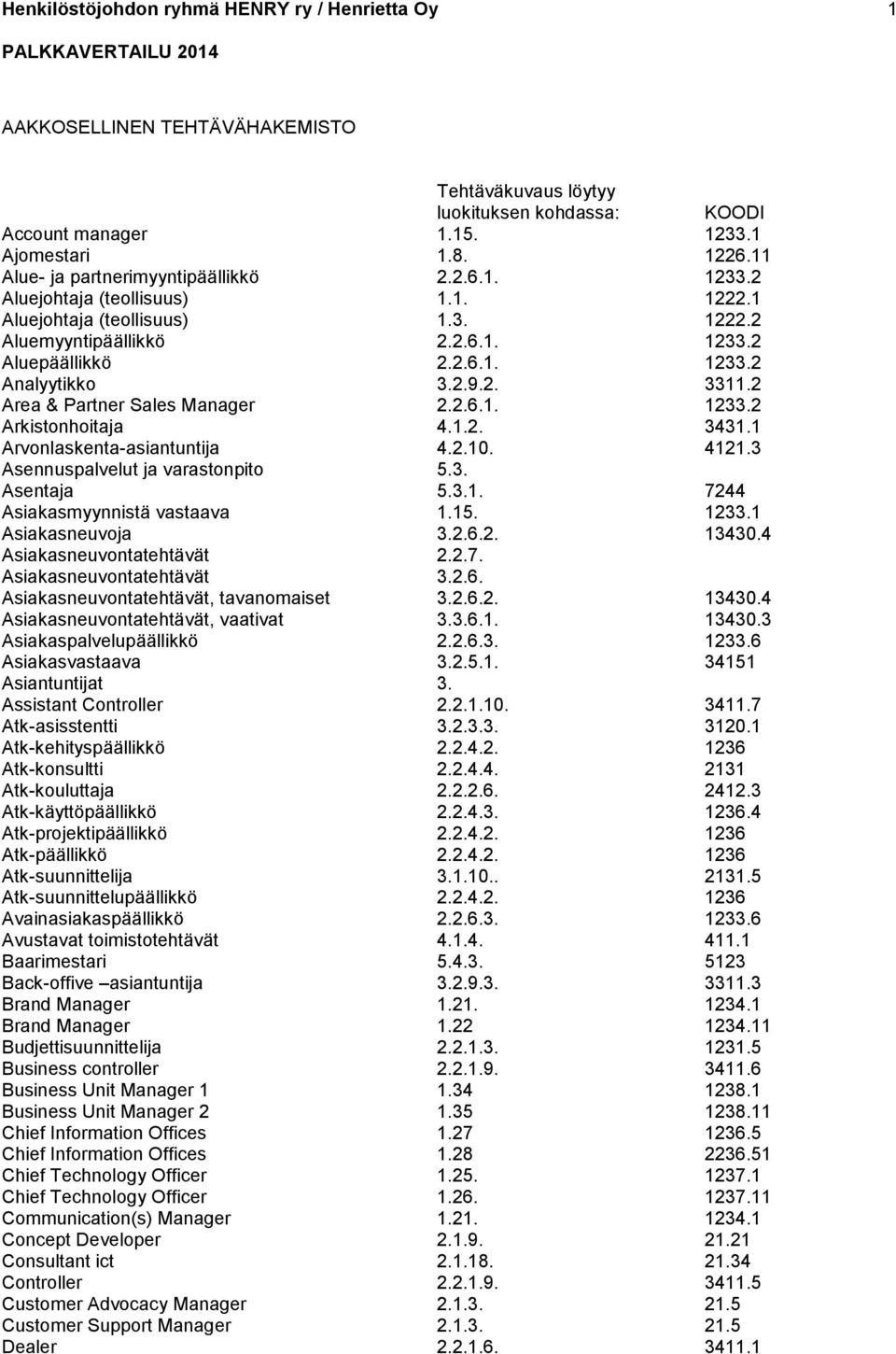 Henkilöstöjohdon ryhmä HENRY ry / Henrietta Oy 1

PALKKAVERTAILU 2014

AAKKOSELLINEN TEHTÄVÄHAKEMISTO

| | Tehtäväkuvaus löytyy luokituksen kohdassa: | KOODI |
|---|---|---|
| Account manager | 1.15. | 1233.1 |
| Ajomestari | 1.8. | 1226.11 |
| Alue- ja partnerimyyntipäällikkö | 2.2.6.1. | 1233.2 |
| Aluejohtaja (teollisuus) | 1.1. | 1222.1 |
| Aluejohtaja (teollisuus) | 1.3. | 1222.2 |
| Aluemyyntipäällikkö | 2.2.6.1. | 1233.2 |
| Aluepäällikkö | 2.2.6.1. | 1233.2 |
| Analyytikko | 3.2.9.2. | 3311.2 |
| Area & Partner Sales Manager | 2.2.6.1. | 1233.2 |
| Arkistonhoitaja | 4.1.2. | 3431.1 |
| Arvonlaskenta-asiantuntija | 4.2.10. | 4121.3 |
| Asennuspalvelut ja varastonpito | 5.3. | |
| Asentaja | 5.3.1. | 7244 |
| Asiakasmyynnistä vastaava | 1.15. | 1233.1 |
| Asiakasneuvoja | 3.2.6.2. | 13430.4 |
| Asiakasneuvontatehtävät | 2.2.7. | |
| Asiakasneuvontatehtävät | 3.2.6. | |
| Asiakasneuvontatehtävät, tavanomaiset | 3.2.6.2. | 13430.4 |
| Asiakasneuvontatehtävät, vaativat | 3.3.6.1. | 13430.3 |
| Asiakaspalvelupäällikkö | 2.2.6.3. | 1233.6 |
| Asiakasvastaava | 3.2.5.1. | 34151 |
| Asiantuntijat | 3. | |
| Assistant Controller | 2.2.1.10. | 3411.7 |
| Atk-asisstentti | 3.2.3.3. | 3120.1 |
| Atk-kehityspäällikkö | 2.2.4.2. | 1236 |
| Atk-konsultti | 2.2.4.4. | 2131 |
| Atk-kouluttaja | 2.2.2.6. | 2412.3 |
| Atk-käyttöpäällikkö | 2.2.4.3. | 1236.4 |
| Atk-projektipäällikkö | 2.2.4.2. | 1236 |
| Atk-päällikkö | 2.2.4.2. | 1236 |
| Atk-suunnittelija | 3.1.10.. | 2131.5 |
| Atk-suunnittelupäällikkö | 2.2.4.2. | 1236 |
| Avainasiakaspäällikkö | 2.2.6.3. | 1233.6 |
| Avustavat toimistotehtävät | 4.1.4. | 411.1 |
| Baarimestari | 5.4.3. | 5123 |
| Back-offive –asiantuntija | 3.2.9.3. | 3311.3 |
| Brand Manager | 1.21. | 1234.1 |
| Brand Manager | 1.22 | 1234.11 |
| Budjettisuunnittelija | 2.2.1.3. | 1231.5 |
| Business controller | 2.2.1.9. | 3411.6 |
| Business Unit Manager 1 | 1.34 | 1238.1 |
| Business Unit Manager 2 | 1.35 | 1238.11 |
| Chief Information Offices | 1.27 | 1236.5 |
| Chief Information Offices | 1.28 | 2236.51 |
| Chief Technology Officer | 1.25. | 1237.1 |
| Chief Technology Officer | 1.26. | 1237.11 |
| Communication(s) Manager | 1.21. | 1234.1 |
| Concept Developer | 2.1.9. | 21.21 |
| Consultant ict | 2.1.18. | 21.34 |
| Controller | 2.2.1.9. | 3411.5 |
| Customer Advocacy Manager | 2.1.3. | 21.5 |
| Customer Support Manager | 2.1.3. | 21.5 |
| Dealer | 2.2.1.6. | 3411.1 |